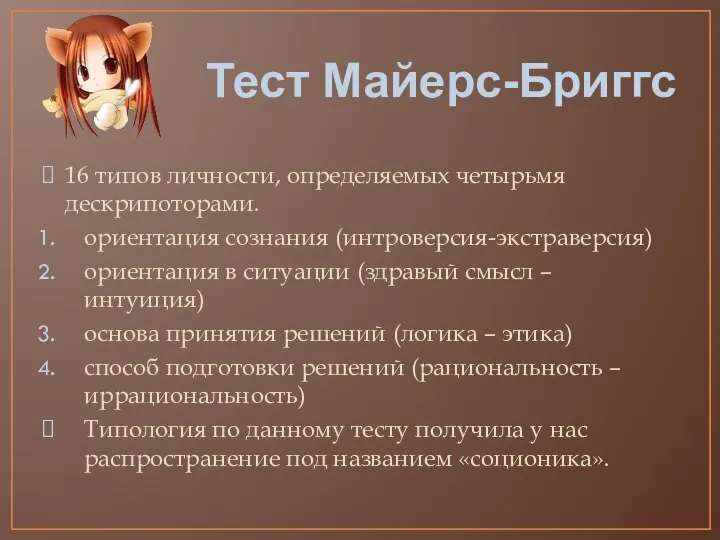 Тест Майерс-Бриггс

 16 типов личности, определяемых четырьмя дескрипоторами.
1. ориентация сознания (интроверсия-экстраверсия)
2. ориентация в ситуации (здравый смысл – интуиция)
3. основа принятия решений (логика – этика)
4. способ подготовки решений (рациональность – иррациональность)
 Типология по данному тесту получила у нас распространение под названием «соционика».